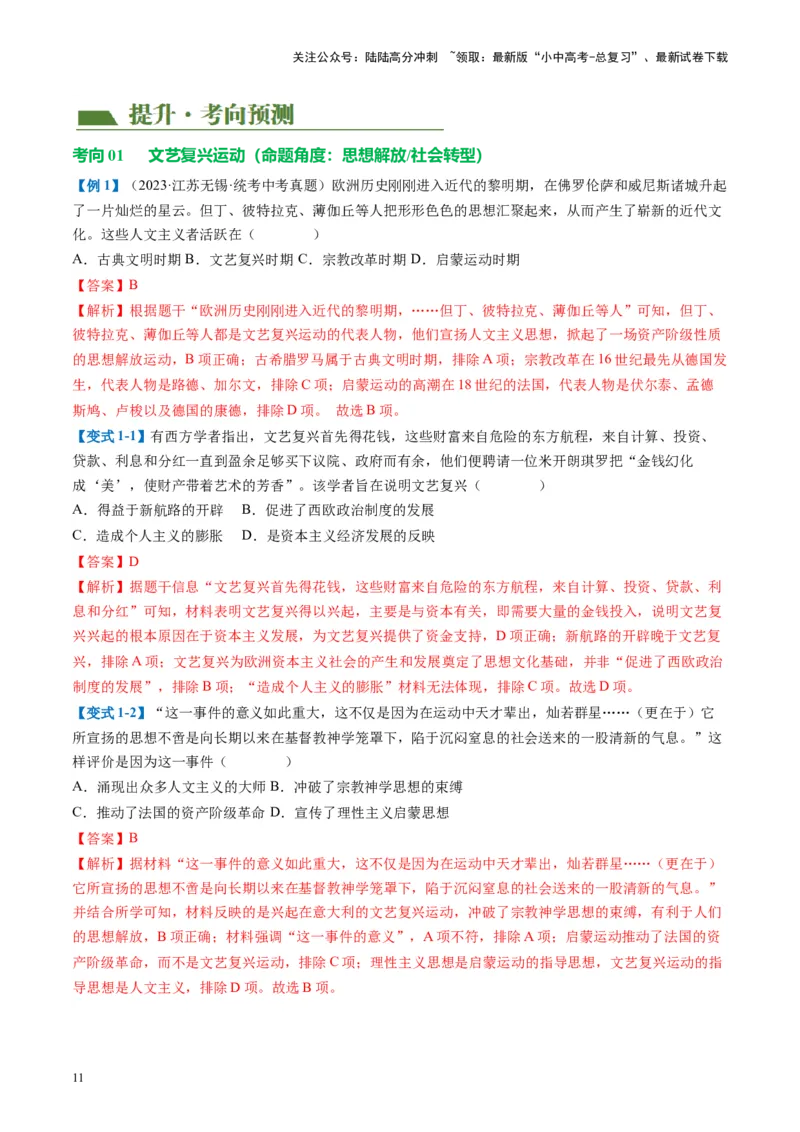 关注公众号：陆陆高分冲刺 ~领取：最新版“小中高考-总复习”、最新试卷下载

提升·考向预测

考向 01 文艺复兴运动（命题角度：思想解放/社会转型）

【例 1】（2023·江苏无锡·统考中考真题）欧洲历史刚刚进入近代的黎明期，在佛罗伦萨和威尼斯诸城升起了一片灿烂的星云。但丁、彼特拉克、薄伽丘等人把形形色色的思想汇聚起来，从而产生了崭新的近代文化。这些人文主义者活跃在（ ）

A．古典文明时期 B．文艺复兴时期 C．宗教改革时期 D．启蒙运动时期

【答案】B

【解析】根据题干“欧洲历史刚刚进入近代的黎明期，……但丁、彼特拉克、薄伽丘等人”可知，但丁、彼特拉克、薄伽丘等人都是文艺复兴运动的代表人物，他们宣扬人文主义思想，掀起了一场资产阶级性质的思想解放运动，B 项正确；古希腊罗马属于古典文明时期，排除 A 项；宗教改革在 16 世纪最先从德国发生，代表人物是路德、加尔文，排除 C 项；启蒙运动的高潮在 18 世纪的法国，代表人物是伏尔泰、孟德斯鸠、卢梭以及德国的康德，排除 D 项。 故选 B 项。

【变式 1-1】有西方学者指出，文艺复兴首先得花钱，这些财富来自危险的东方航程，来自计算、投资、贷款、利息和分红一直到盈余足够买下议院、政府而有余，他们便聘请一位米开朗琪罗把“金钱幻化成‘美’，使财产带着艺术的芳香”。该学者旨在说明文艺复兴（ ）

A．得益于新航路的开辟 B．促进了西欧政治制度的发展

C．造成个人主义的膨胀 D．是资本主义经济发展的反映

【答案】D

【解析】据题干信息“文艺复兴首先得花钱，这些财富来自危险的东方航程，来自计算、投资、贷款、利息和分红”可知，材料表明文艺复兴得以兴起，主要是与资本有关，即需要大量的金钱投入，说明文艺复兴兴起的根本原因在于资本主义发展，为文艺复兴提供了资金支持，D 项正确；新航路的开辟晚于文艺复兴，排除 A 项；文艺复兴为欧洲资本主义社会的产生和发展奠定了思想文化基础，并非“促进了西欧政治制度的发展”，排除 B 项；“造成个人主义的膨胀”材料无法体现，排除 C 项。故选 D 项。

【变式 1-2】“这一事件的意义如此重大，这不仅是因为在运动中天才辈出，灿若群星……（更在于）它所宣扬的思想不啻是向长期以来在基督教神学笼罩下，陷于沉闷窒息的社会送来的一股清新的气息。”这样评价是因为这一事件（ ）

A．涌现出众多人文主义的大师 B．冲破了宗教神学思想的束缚

C．推动了法国的资产阶级革命 D．宣传了理性主义启蒙思想

【答案】B

【解析】据材料“这一事件的意义如此重大，这不仅是因为在运动中天才辈出，灿若群星……（更在于）它所宣扬的思想不啻是向长期以来在基督教神学笼罩下，陷于沉闷窒息的社会送来的一股清新的气息。”并结合所学可知，材料反映的是兴起在意大利的文艺复兴运动，冲破了宗教神学思想的束缚，有利于人们的思想解放，B 项正确；材料强调“这一事件的意义”，A 项不符，排除 A 项；启蒙运动推动了法国的资产阶级革命，而不是文艺复兴运动，排除 C 项；理性主义思想是启蒙运动的指导思想，文艺复兴运动的指导思想是人文主义，排除 D 项。故选 B 项。

11